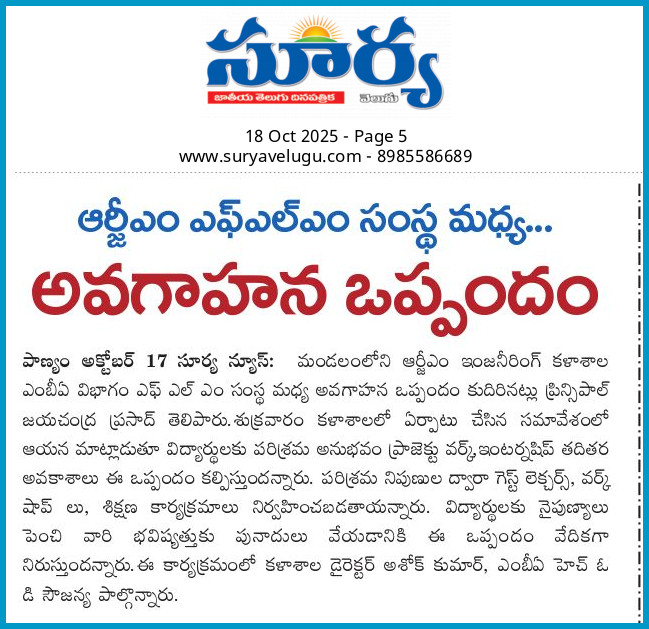 సూర్య
జాతీయ తెలుగు దినపత్రిక
తెలుగు

18 Oct 2025 - Page 5
www.suryavelugu.com - 8985586689

ఆర్జీఎం ఎఫ్ఎల్ఎం సంస్థ మధ్య...
అవగాహన ఒప్పందం

పాణ్యం అక్టోబర్ 17 సూర్య న్యూస్: మండలంలోని ఆర్జీఎం ఇంజనీరింగ్ కళాశాల ఎంబీఏ విభాగం ఎఫ్ ఎల్ ఎం సంస్థ మధ్య అవగాహన ఒప్పందం కుదిరినట్లు ప్రిన్సిపాల్ జయచంద్ర ప్రసాద్ తెలిపారు.శుక్రవారం కళాశాలలో ఏర్పాటు చేసిన సమావేశంలో ఆయన మాట్లాడుతూ విద్యార్థులకు పరిశ్రమ అనుభవం ప్రాజెక్టు వర్క్,ఇంటర్నషిప్ తదితర అవకాశాలు ఈ ఒప్పందం కల్పిస్తుందన్నారు. పరిశ్రమ నిపుణుల ద్వారా గెస్ట్ లెక్చర్స్, వర్క్ షాప్ లు, శిక్షణ కార్యక్రమాలు నిర్వహించబడతాయన్నారు. విద్యార్థులకు నైపుణ్యాలు పెంచి వారి భవిష్యత్తుకు పునాదులు వేయడానికి ఈ ఒప్పందం వేదికగా నిరుస్తుందన్నారు.ఈ కార్యక్రమంలో కళాశాల డైరెక్టర్ అశోక్ కుమార్, ఎంబీఏ హెచ్ ఓ డి సౌజన్య పాల్గొన్నారు.